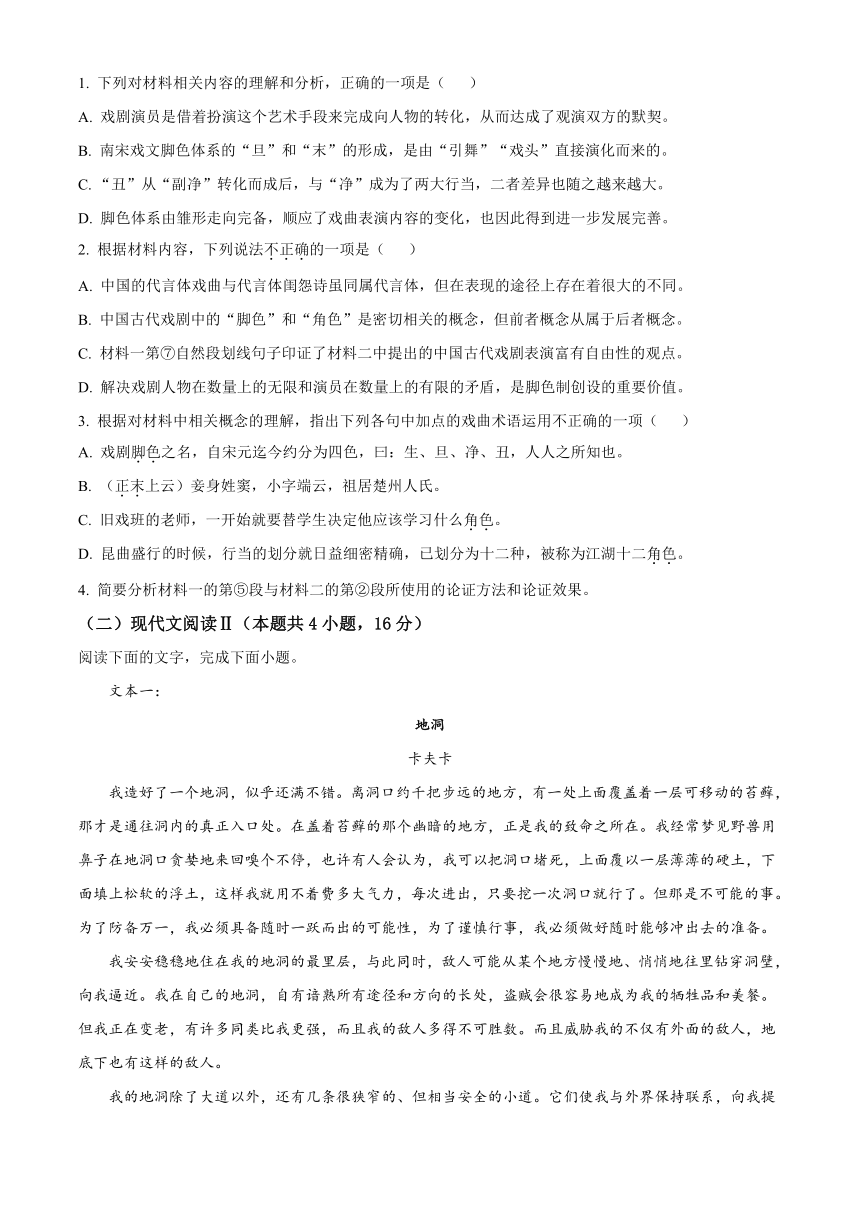 1. 下列对材料相关内容的理解和分析，正确的一项是（　　）

A. 戏剧演员是借着扮演这个艺术手段来完成向人物的转化，从而达成了观演双方的默契。

B. 南宋戏文脚色体系的“旦”和“末”的形成，是由“引舞”“戏头”直接演化而来的。

C. “丑”从“副净”转化而成后，与“净”成为了两大行当，二者差异也随之越来越大。

D. 脚色体系由雏形走向完备，顺应了戏曲表演内容的变化，也因此得到进一步发展完善。

2. 根据材料内容，下列说法不正确的一项是（　　）

A. 中国的代言体戏曲与代言体闺怨诗虽同属代言体，但在表现的途径上存在着很大的不同。

B. 中国古代戏剧中的“脚色”和“角色”是密切相关的概念，但前者概念从属于后者概念。

C. 材料一第⑦自然段划线句子印证了材料二中提出的中国古代戏剧表演富有自由性的观点。

D. 解决戏剧人物在数量上的无限和演员在数量上的有限的矛盾，是脚色制创设的重要价值。

3. 根据对材料中相关概念的理解，指出下列各句中加点的戏曲术语运用不正确的一项（　　）

A. 戏剧脚色之名，自宋元迄今约分为四色，曰：生、旦、净、丑，人人之所知也。

B. （正末上云）妾身姓窦，小字端云，祖居楚州人氏。

C. 旧戏班的老师，一开始就要替学生决定他应该学习什么角色。

D. 昆曲盛行的时候，行当的划分就日益细密精确，已划分为十二种，被称为江湖十二角色。

4. 简要分析材料一的第⑤段与材料二的第②段所使用的论证方法和论证效果。

（二）现代文阅读Ⅱ（本题共 4 小题，16 分）

阅读下面的文字，完成下面小题。

文本一：

地洞

卡夫卡

我造好了一个地洞，似乎还满不错。离洞口约千把步远的地方，有一处上面覆盖着一层可移动的苔藓，那才是通往洞内的真正入口处。在盖着苔藓的那个幽暗的地方，正是我的致命之所在。我经常梦见野兽用鼻子在地洞口贪婪地来回嗅个不停，也许有人会认为，我可以把洞口堵死，上面覆以一层薄薄的硬土，下面填上松软的浮土，这样我就用不着费多大气力，每次进出，只要挖一次洞口就行了。但那是不可能的事。为了防备万一，我必须具备随时一跃而出的可能性，为了谨慎行事，我必须做好随时能够冲出去的准备。

我安安稳稳地住在我的地洞的最里层，与此同时，敌人可能从某个地方慢慢地、悄悄地往里钻穿洞壁，向我逼近。我在自己的地洞，自有谙熟所有途径和方向的长处，盗贼会很容易地成为我的牺牲品和美餐。但我正在变老，有许多同类比我更强，而且我的敌人多得不可胜数。而且威胁我的不仅有外面的敌人，地底下也有这样的敌人。

我的地洞除了大道以外，还有几条很狭窄的、但相当安全的小道。它们使我与外界保持联系，向我提